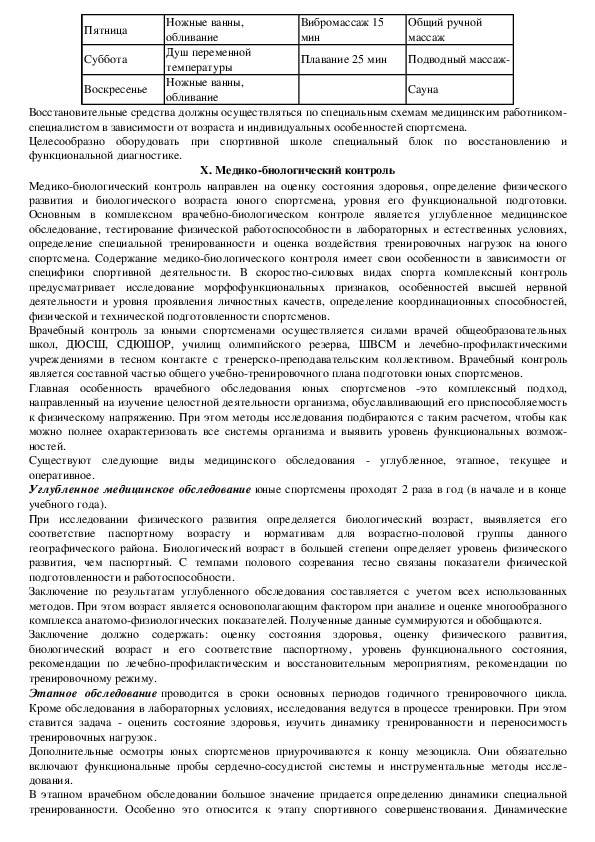 | Пятница | Ножные ванны, обливание | Вибромассаж 15 мин | Общий ручной массаж |
|---|---|---|---|
| Суббота | Душ переменной температуры | Плавание 25 мин | Подводный массаж- |
| Воскресенье | Ножные ванны, обливание | | Сауна |

Восстановительные средства должны осуществляться по специальным схемам медицинским работником-специалистом в зависимости от возраста и индивидуальных особенностей спортсмена.
Целесообразно оборудовать при спортивной школе специальный блок по восстановлению и функциональной диагностике.

X. Медико-биологический контроль

Медико-биологический контроль направлен на оценку состояния здоровья, определение физического развития и биологического возраста юного спортсмена, уровня его функциональной подготовки. Основным в комплексном врачебно-биологическом контроле является углубленное медицинское обследование, тестирование физической работоспособности в лабораторных и естественных условиях, определение специальной тренированности и оценка воздействия тренировочных нагрузок на юного спортсмена. Содержание медико-биологического контроля имеет свои особенности в зависимости от специфики спортивной деятельности. В скоростно-силовых видах спорта комплексный контроль предусматривает исследование морфофункциональных признаков, особенностей высшей нервной деятельности и уровня проявления личностных качеств, определение координационных способностей, физической и технической подготовленности спортсменов.
Врачебный контроль за юными спортсменами осуществляется силами врачей общеобразовательных школ, ДЮСШ, СДЮШОР, училищ олимпийского резерва, ШВСМ и лечебно-профилактическими учреждениями в тесном контакте с тренерско-преподавательским коллективом. Врачебный контроль является составной частью общего учебно-тренировочного плана подготовки юных спортсменов.
Главная особенность врачебного обследования юных спортсменов -это комплексный подход, направленный на изучение целостной деятельности организма, обуславливающий его приспособляемость к физическому напряжению. При этом методы исследования подбираются с таким расчетом, чтобы как можно полнее охарактеризовать все системы организма и выявить уровень функциональных возможностей.
Существуют следующие виды медицинского обследования - углубленное, этапное, текущее и оперативное.
Углубленное медицинское обследование юные спортсмены проходят 2 раза в год (в начале и в конце учебного года).
При исследовании физического развития определяется биологический возраст, выявляется его соответствие паспортному возрасту и нормативам для возрастно-половой группы данного географического района. Биологический возраст в большей степени определяет уровень физического развития, чем паспортный. С темпами полового созревания тесно связаны показатели физической подготовленности и работоспособности.
Заключение по результатам углубленного обследования составляется с учетом всех использованных методов. При этом возраст является основополагающим фактором при анализе и оценке многообразного комплекса анатомо-физиологических показателей. Полученные данные суммируются и обобщаются.
Заключение должно содержать: оценку состояния здоровья, оценку физического развития, биологический возраст и его соответствие паспортному, уровень функционального состояния, рекомендации по лечебно-профилактическим и восстановительным мероприятиям, рекомендации по тренировочному режиму.
Этапное обследование проводится в сроки основных периодов годичного тренировочного цикла. Кроме обследования в лабораторных условиях, исследования ведутся в процессе тренировки. При этом ставится задача - оценить состояние здоровья, изучить динамику тренированности и переносимость тренировочных нагрузок.
Дополнительные осмотры юных спортсменов приурочиваются к концу мезоцикла. Они обязательно включают функциональные пробы сердечно-сосудистой системы и инструментальные методы исследования.
В этапном врачебном обследовании большое значение придается определению динамики специальной тренированности. Особенно это относится к этапу спортивного совершенствования. Динамические